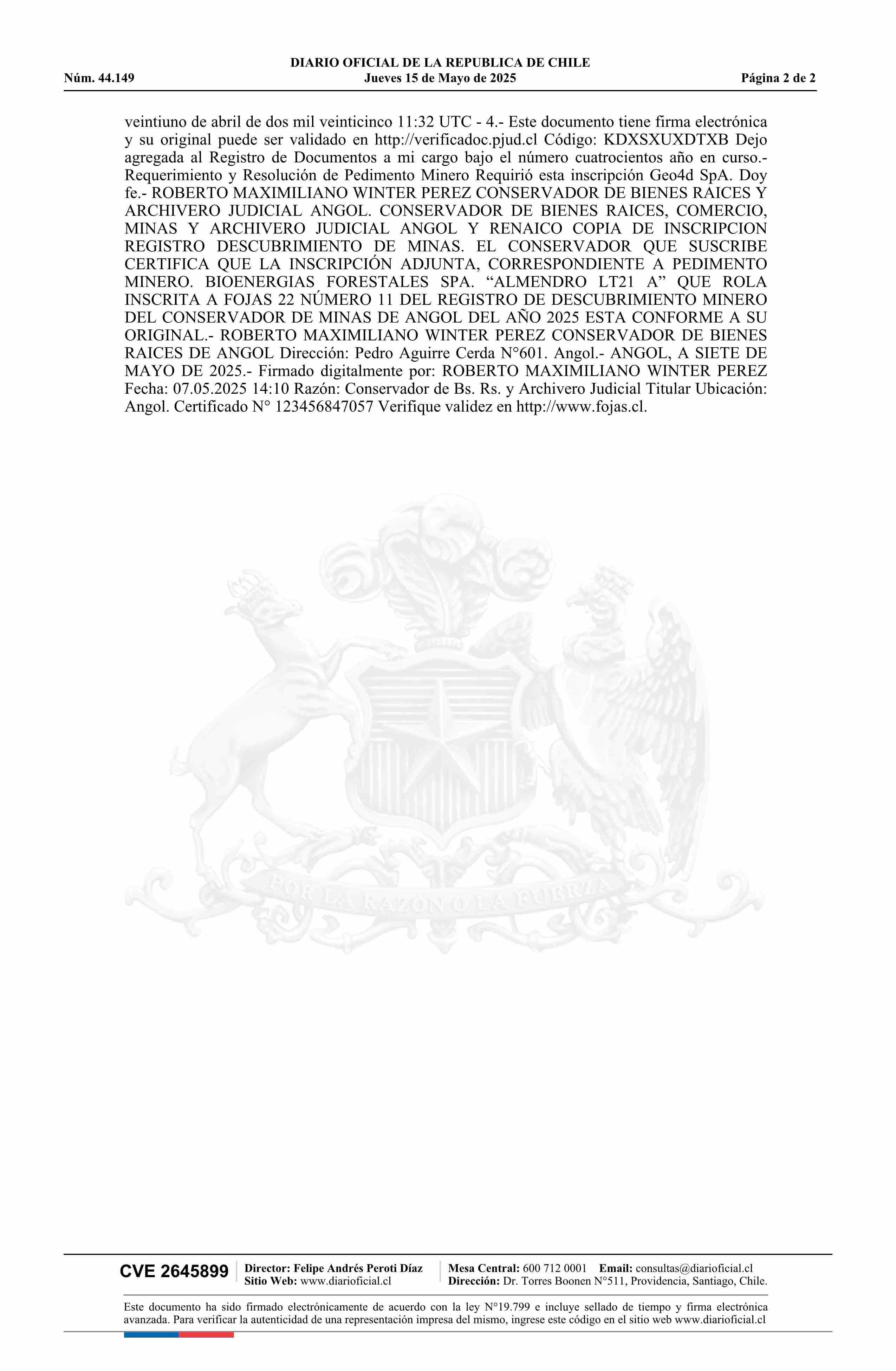 DIARIO OFICIAL DE LA REPUBLICA DE CHILE
Núm. 44.149 Jueves 15 de Mayo de 2025 Página 2 de 2

veintiuno de abril de dos mil veinticinco 11:32 UTC - 4.- Este documento tiene firma electrónica y su original puede ser validado en http://verificadoc.pjud.cl Código: KDXSXUXDTXB Dejo agregada al Registro de Documentos a mi cargo bajo el número cuatrocientos año en curso.- Requerimiento y Resolución de Pedimento Minero Requirió esta inscripción Geo4d SpA. Doy fe.- ROBERTO MAXIMILIANO WINTER PEREZ CONSERVADOR DE BIENES RAICES Y ARCHIVERO JUDICIAL ANGOL. CONSERVADOR DE BIENES RAICES, COMERCIO, MINAS Y ARCHIVERO JUDICIAL ANGOL Y RENAICO COPIA DE INSCRIPCION REGISTRO DESCUBRIMIENTO DE MINAS. EL CONSERVADOR QUE SUSCRIBE CERTIFICA QUE LA INSCRIPCIÓN ADJUNTA, CORRESPONDIENTE A PEDIMENTO MINERO. BIOENERGIAS FORESTALES SPA. “ALMENDRO LT21 A” QUE ROLA INSCRITA A FOJAS 22 NÚMERO 11 DEL REGISTRO DE DESCUBRIMIENTO MINERO DEL CONSERVADOR DE MINAS DE ANGOL DEL AÑO 2025 ESTA CONFORME A SU ORIGINAL.- ROBERTO MAXIMILIANO WINTER PEREZ CONSERVADOR DE BIENES RAICES DE ANGOL Dirección: Pedro Aguirre Cerda N°601. Angol.- ANGOL, A SIETE DE MAYO DE 2025.- Firmado digitalmente por: ROBERTO MAXIMILIANO WINTER PEREZ Fecha: 07.05.2025 14:10 Razón: Conservador de Bs. Rs. y Archivero Judicial Titular Ubicación: Angol. Certificado N° 123456847057 Verifique validez en http://www.fojas.cl.

POR LA RAZON O LA FUERZA

CVE 2645899 Director: Felipe Andrés Peroti Díaz Sitio Web: www.diarioficial.cl Mesa Central: 600 712 0001 Email: consultas@diarioficial.cl Dirección: Dr. Torres Boonen N°511, Providencia, Santiago, Chile.

Este documento ha sido firmado electrónicamente de acuerdo con la ley N°19.799 e incluye sellado de tiempo y firma electrónica avanzada. Para verificar la autenticidad de una representación impresa del mismo, ingrese este código en el sitio web www.diarioficial.cl